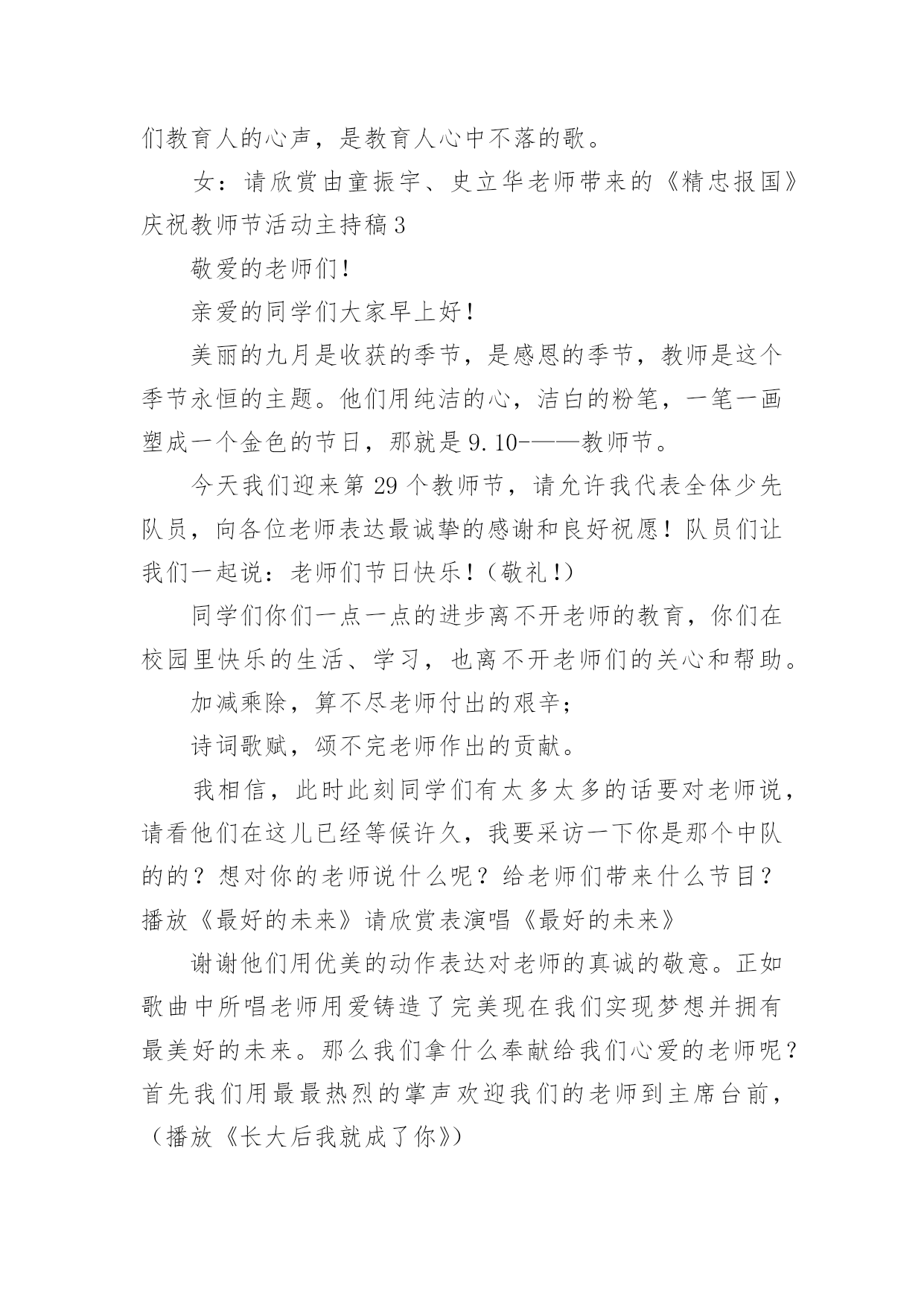 们教育人的心声，是教育人心中不落的歌。

女：请欣赏由童振宇、史立华老师带来的《精忠报国》

庆祝教师节活动主持稿3

敬爱的老师们！

亲爱的同学们大家早上好！

美丽的九月是收获的季节，是感恩的季节，教师是这个季节永恒的主题。他们用纯洁的心，洁白的粉笔，一笔一画塑成一个金色的节日，那就是9.10-——教师节。

今天我们迎来第29个教师节，请允许我代表全体少先队员，向各位老师表达最诚挚的感谢和良好祝愿！队员们让我们一起说：老师们节日快乐！（敬礼！）

同学们你们一点一点的进步离不开老师的教育，你们在校园里快乐的生活、学习，也离不开老师们的关心和帮助。

加减乘除，算不尽老师付出的艰辛；

诗词歌赋，颂不完老师作出的贡献。

我相信，此时此刻同学们有太多太多的话要对老师说，请看他们在这儿已经等候许久，我要采访一下你是那个中队的的？想对你的老师说什么呢？给老师们带来什么节目？

播放《最好的未来》请欣赏表演唱《最好的未来》

谢谢他们用优美的动作表达对老师的真诚的敬意。正如歌曲中所唱老师用爱铸造了完美现在我们实现梦想并拥有最美好的未来。那么我们拿什么奉献给我们心爱的老师呢？首先我们用最最热烈的掌声欢迎我们的老师到主席台前，（播放《长大后我就成了你》）